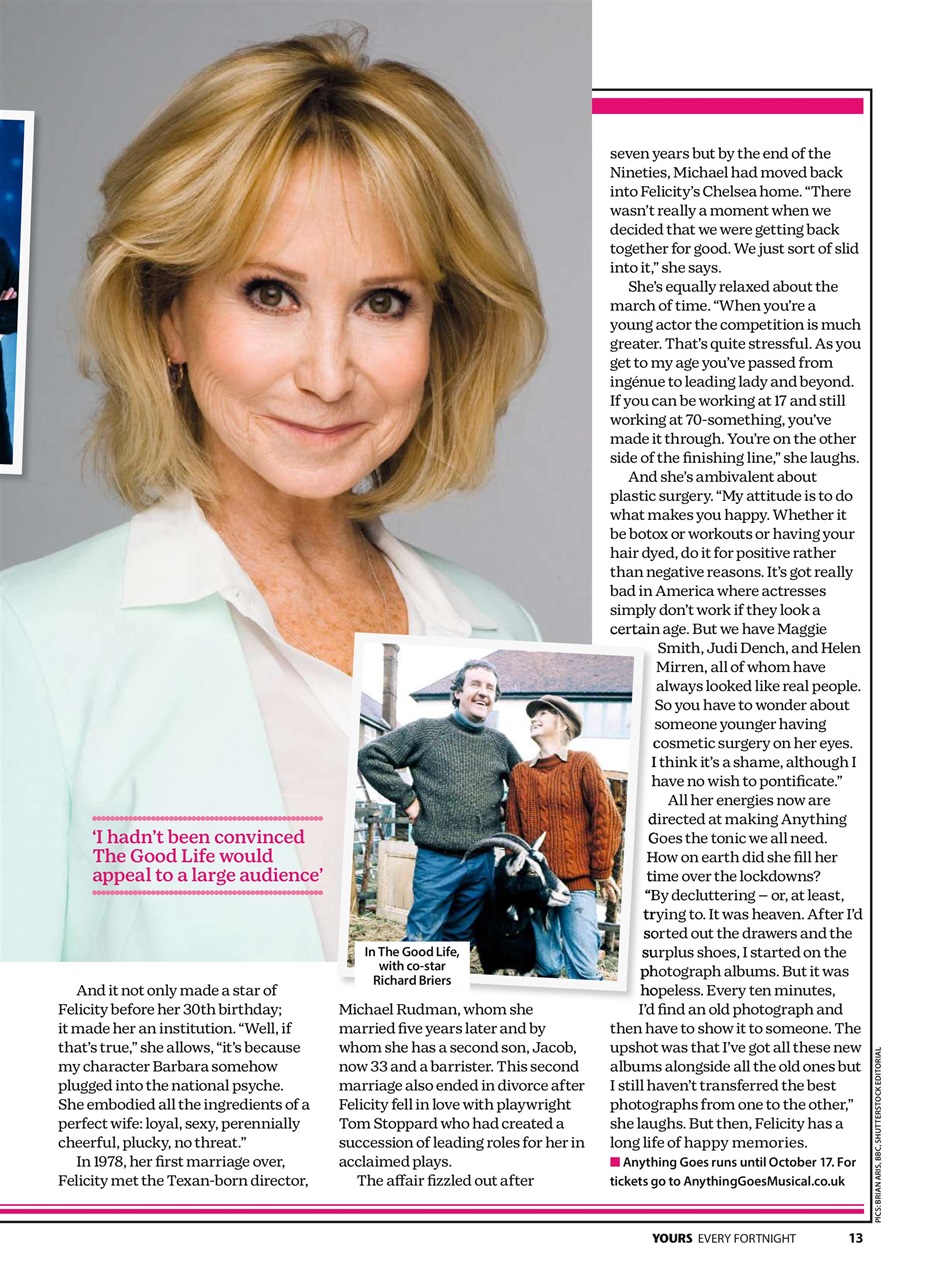 'I hadn't been convinced The Good Life would appeal to a large audience'

In The Good Life, with co-star Richard Briers

And it not only made a star of Felicity before her 30th birthday; it made her an institution. "Well, if that's true," she allows, "it's because my character Barbara somehow plugged into the national psyche. She embodied all the ingredients of a perfect wife: loyal, sexy, perennially cheerful, plucky, no threat."

In 1978, her first marriage over, Felicity met the Texan-born director, Michael Rudman, whom she married five years later and by whom she has a second son, Jacob, now 33 and a barrister. This second marriage also ended in divorce after Felicity fell in love with playwright Tom Stoppard who had created a succession of leading roles for her in acclaimed plays.

The affair fizzled out after seven years but by the end of the Nineties, Michael had moved back into Felicity's Chelsea home. "There wasn't really a moment when we decided that we were getting back together for good. We just sort of slid into it," she says.

She's equally relaxed about the march of time. "When you're a young actor the competition is much greater. That's quite stressful. As you get to my age you've passed from ingénue to leading lady and beyond. If you can be working at 17 and still working at 70-something, you've made it through. You're on the other side of the finishing line," she laughs.

And she's ambivalent about plastic surgery. "My attitude is to do what makes you happy. Whether it be botox or workouts or having your hair dyed, do it for positive rather than negative reasons. It's got really bad in America where actresses simply don't work if they look a certain age. But we have Maggie Smith, Judi Dench, and Helen Mirren, all of whom have always looked like real people. So you have to wonder about someone younger having cosmetic surgery on her eyes. I think it's a shame, although I have no wish to pontificate."

All her energies now are directed at making Anything Goes the tonic we all need. How on earth did she fill her time over the lockdowns? "By decluttering – or, at least, trying to. It was heaven. After I'd sorted out the drawers and the surplus shoes, I started on the photograph albums. But it was hopeless. Every ten minutes, I'd find an old photograph and then have to show it to someone. The upshot was that I've got all these new albums alongside all the old ones but I still haven't transferred the best photographs from one to the other," she laughs. But then, Felicity has a long life of happy memories.

■ Anything Goes runs until October 17. For tickets go to AnythingGoesMusical.co.uk

PICS: BRIAN ARIS, BBC, SHUTTERSTOCK EDITORIAL

YOURS EVERY FORTNIGHT 13